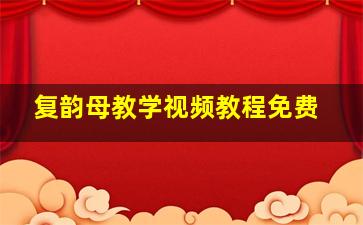 复韵母教学视频教程免费